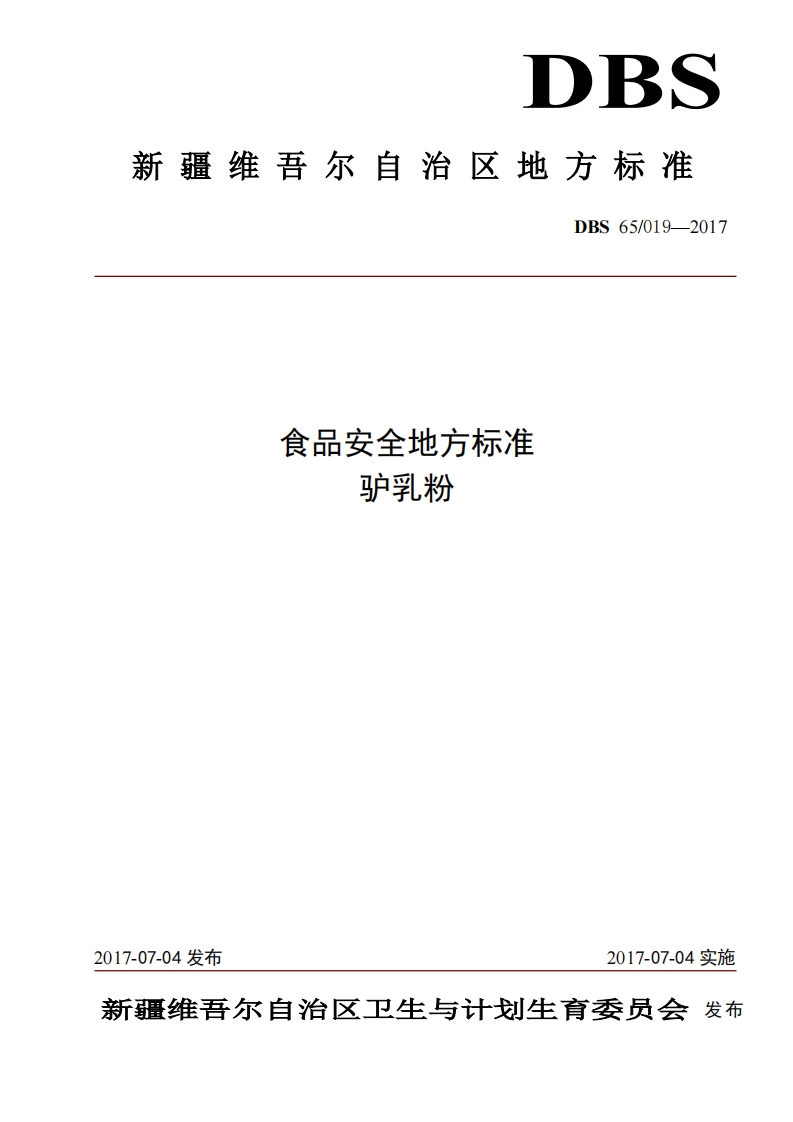 DBS

新疆维吾尔自治区地方标准

DBS 65/019—2017

食品安全地方标准
驴乳粉

2017-07-04 发布

2017-07-04 实施

新疆维吾尔自治区卫生与计划生育委员会 发布